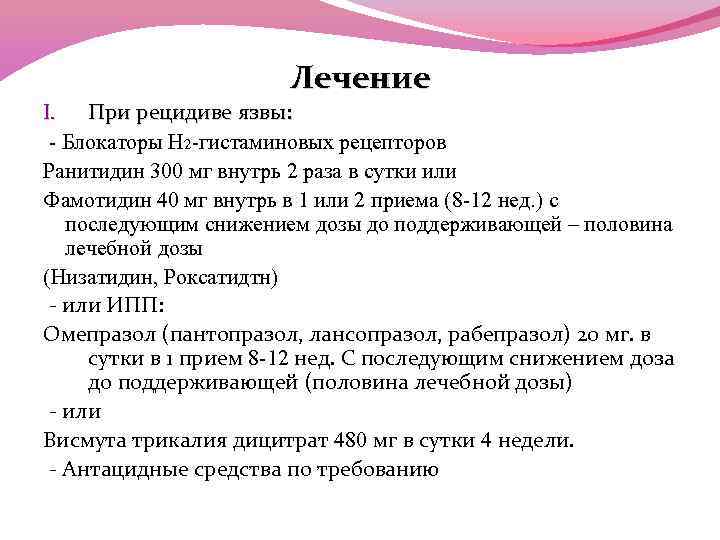 Лечение

I. При рецидиве язвы:

- Блокаторы $H_2$-гистаминовых рецепторов

Ранитидин 300 мг внутрь 2 раза в сутки или

Фамотидин 40 мг внутрь в 1 или 2 приема (8-12 нед.) с последующим снижением дозы до поддерживающей – половина лечебной дозы

(Низатидин, Роксатидтн)

- или ИПП:

Омепразол (пантопразол, лансопразол, рабепразол) 20 мг. в сутки в 1 прием 8-12 нед. С последующим снижением доза до поддерживающей (половина лечебной дозы)

- или

Висмута трикалия дицитрат 480 мг в сутки 4 недели.

- Антацидные средства по требованию